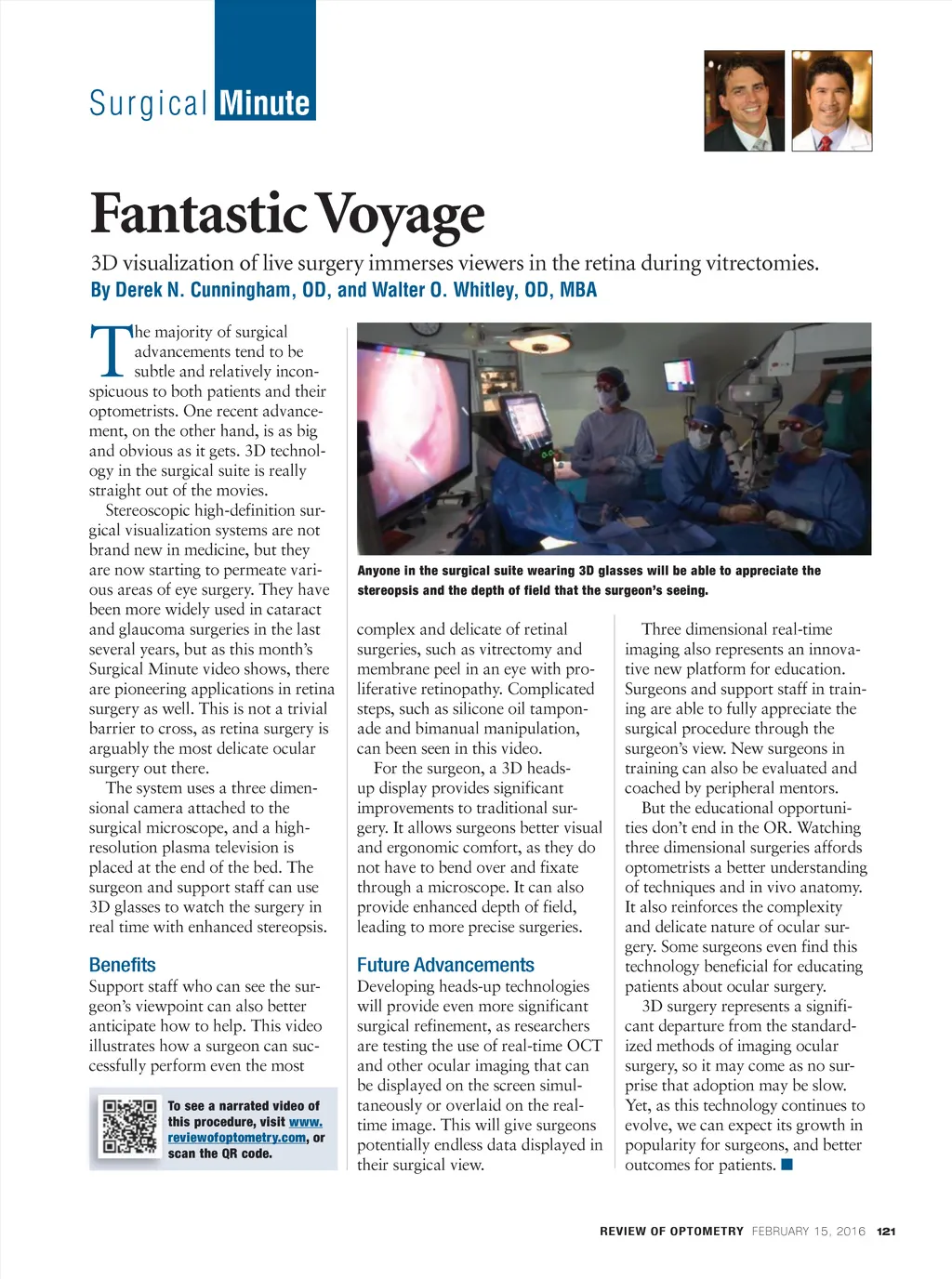 Surgical Minute

Fantastic Voyage

3D visualization of live surgery immerses viewers in the retina during vitrectomies.
By Derek N. Cunningham, OD, and Walter O. Whitley, OD, MBA

The majority of surgical advancements tend to be subtle and relatively inconspicuous to both patients and their optometrists. One recent advancement, on the other hand, is as big and obvious as it gets. 3D technology in the surgical suite is really straight out of the movies.

Stereoscopic high-definition surgical visualization systems are not brand new in medicine, but they are now starting to permeate various areas of eye surgery. They have been more widely used in cataract and glaucoma surgeries in the last several years, but as this month's Surgical Minute video shows, there are pioneering applications in retina surgery as well. This is not a trivial barrier to cross, as retina surgery is arguably the most delicate ocular surgery out there.

The system uses a three dimensional camera attached to the surgical microscope, and a high-resolution plasma television is placed at the end of the bed. The surgeon and support staff can use 3D glasses to watch the surgery in real time with enhanced stereopsis.

Benefits
Support staff who can see the surgeon's viewpoint can also better anticipate how to help. This video illustrates how a surgeon can successfully perform even the most

To see a narrated video of this procedure, visit www.reviewofoptometry.com, or scan the QR code.

Anyone in the surgical suite wearing 3D glasses will be able to appreciate the stereopsis and the depth of field that the surgeon's seeing.

complex and delicate of retinal surgeries, such as vitrectomy and membrane peel in an eye with proliferative retinopathy. Complicated steps, such as silicone oil tamponade and bimanual manipulation, can been seen in this video.

For the surgeon, a 3D heads-up display provides significant improvements to traditional surgery. It allows surgeons better visual and ergonomic comfort, as they do not have to bend over and fixate through a microscope. It can also provide enhanced depth of field, leading to more precise surgeries.

Future Advancements
Developing heads-up technologies will provide even more significant surgical refinement, as researchers are testing the use of real-time OCT and other ocular imaging that can be displayed on the screen simultaneously or overlaid on the real-time image. This will give surgeons potentially endless data displayed in their surgical view.

Three dimensional real-time imaging also represents an innovative new platform for education. Surgeons and support staff in training are able to fully appreciate the surgical procedure through the surgeon's view. New surgeons in training can also be evaluated and coached by peripheral mentors.

But the educational opportunities don't end in the OR. Watching three dimensional surgeries affords optometrists a better understanding of techniques and in vivo anatomy. It also reinforces the complexity and delicate nature of ocular surgery. Some surgeons even find this technology beneficial for educating patients about ocular surgery.

3D surgery represents a significant departure from the standardized methods of imaging ocular surgery, so it may come as no surprise that adoption may be slow. Yet, as this technology continues to evolve, we can expect its growth in popularity for surgeons, and better outcomes for patients. ■

REVIEW OF OPTOMETRY FEBRUARY 15, 2016 121